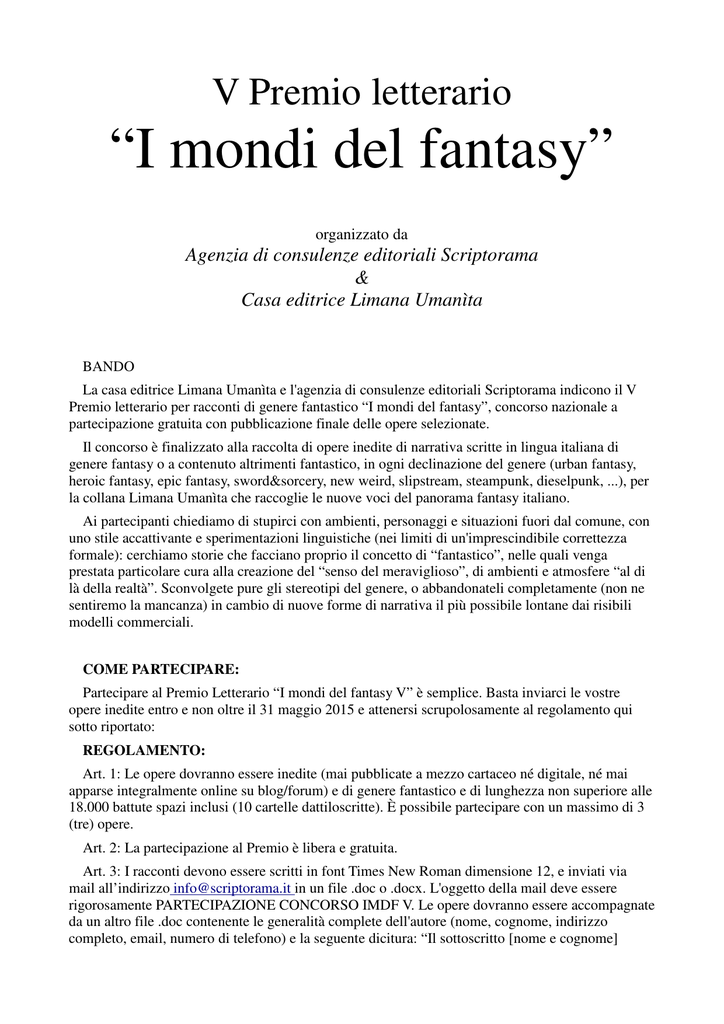 V Premio letterario
“I mondi del fantasy”

organizzato da
Agenzia di consulenze editoriali Scriptorama
&
Casa editrice Limana Umanìta

BANDO

La casa editrice Limana Umanìta e l'agenzia di consulenze editoriali Scriptorama indicono il V Premio letterario per racconti di genere fantastico “I mondi del fantasy”, concorso nazionale a partecipazione gratuita con pubblicazione finale delle opere selezionate.

Il concorso è finalizzato alla raccolta di opere inedite di narrativa scritte in lingua italiana di genere fantasy o a contenuto altrimenti fantastico, in ogni declinazione del genere (urban fantasy, heroic fantasy, epic fantasy, sword&sorcery, new weird, slipstream, steampunk, dieselpunk, ...), per la collana Limana Umanìta che raccoglie le nuove voci del panorama fantasy italiano.

Ai partecipanti chiediamo di stupirci con ambienti, personaggi e situazioni fuori dal comune, con uno stile accattivante e sperimentazioni linguistiche (nei limiti di un'imprescindibile correttezza formale): cerchiamo storie che facciano proprio il concetto di “fantastico”, nelle quali venga prestata particolare cura alla creazione del “senso del meraviglioso”, di ambienti e atmosfere “al di là della realtà”. Sconvolgete pure gli stereotipi del genere, o abbandonateli completamente (non ne sentiremo la mancanza) in cambio di nuove forme di narrativa il più possibile lontane dai risibili modelli commerciali.

COME PARTECIPARE:

Partecipare al Premio Letterario “I mondi del fantasy V” è semplice. Basta inviarci le vostre opere inedite entro e non oltre il 31 maggio 2015 e attenersi scrupolosamente al regolamento qui sotto riportato:

REGOLAMENTO:

Art. 1: Le opere dovranno essere inedite (mai pubblicate a mezzo cartaceo né digitale, né mai apparse integralmente online su blog/forum) e di genere fantastico e di lunghezza non superiore alle 18.000 battute spazi inclusi (10 cartelle dattiloscritte). È possibile partecipare con un massimo di 3 (tre) opere.

Art. 2: La partecipazione al Premio è libera e gratuita.

Art. 3: I racconti devono essere scritti in font Times New Roman dimensione 12, e inviati via mail all’indirizzo info@scriptorama.it in un file .doc o .docx. L'oggetto della mail deve essere rigorosamente PARTECIPAZIONE CONCORSO IMDF V. Le opere dovranno essere accompagnate da un altro file .doc contenente le generalità complete dell'autore (nome, cognome, indirizzo completo, email, numero di telefono) e la seguente dicitura: “Il sottoscritto [nome e cognome]